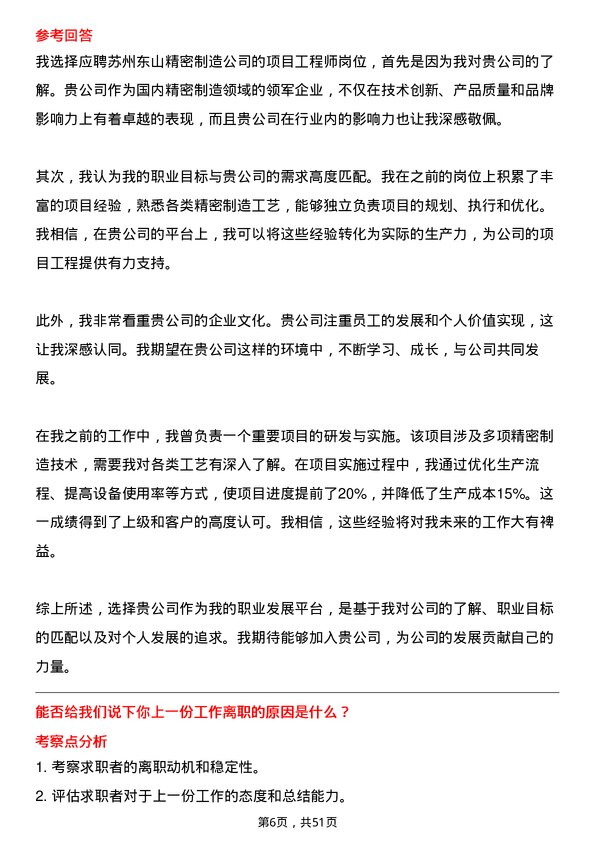 参考回答

我选择应聘苏州东山精密制造公司的项目工程师岗位，首先是因为我对贵公司的了解。贵公司作为国内精密制造领域的领军企业，不仅在技术创新、产品质量和品牌影响力上有着卓越的表现，而且贵公司在行业内的影响力也让我深感敬佩。

其次，我认为我的职业目标与贵公司的需求高度匹配。我在之前的岗位上积累了丰富的项目经验，熟悉各类精密制造工艺，能够独立负责项目的规划、执行和优化。我相信，在贵公司的平台上，我可以将这些经验转化为实际的生产力，为公司的项目工程提供有力支持。

此外，我非常看重贵公司的企业文化。贵公司注重员工的发展和个人价值实现，这让我深感认同。我期望在贵公司这样的环境中，不断学习、成长，与公司共同发展。

在我之前的工作中，我曾负责一个重要项目的研发与实施。该项目涉及多项精密制造技术，需要我对各类工艺有深入了解。在项目实施过程中，我通过优化生产流程、提高设备使用率等方式，使项目进度提前了20%，并降低了生产成本15%。这一成绩得到了上级和客户的高度认可。我相信，这些经验将对我未来的工作大有裨益。

综上所述，选择贵公司作为我的职业发展平台，是基于我对公司的了解、职业目标的匹配以及对个人发展的追求。我期待能够加入贵公司，为公司的发展贡献自己的力量。

能否给我们说下你上一份工作离职的原因是什么？

考察点分析

1. 考察求职者的离职动机和稳定性。

2. 评估求职者对于上一份工作的态度和总结能力。

第6页，共51页